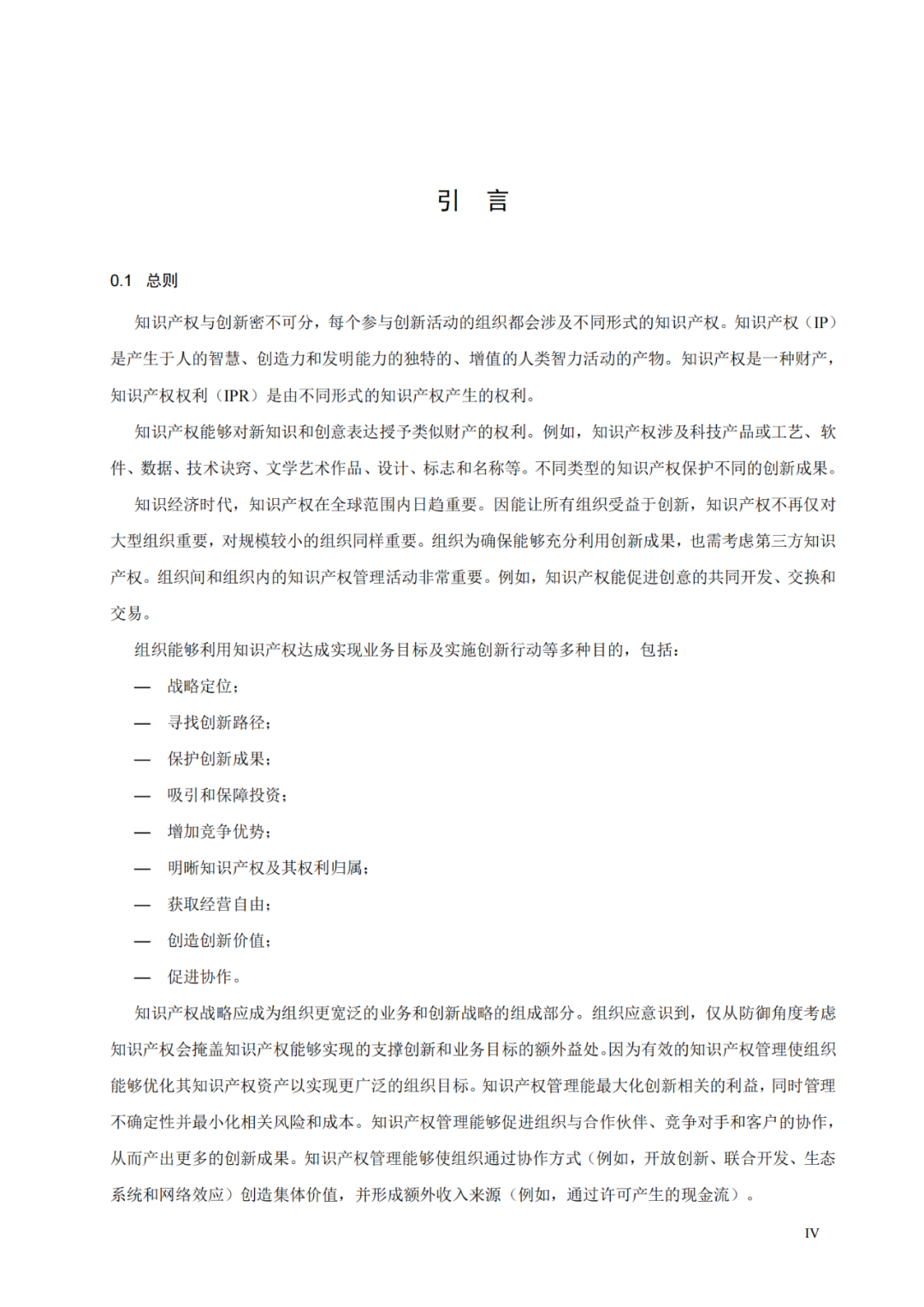 引　言

0.1　总则

知识产权与创新密不可分，每个参与创新活动的组织都会涉及不同形式的知识产权。知识产权（IP）是产生于人的智慧、创造力和发明能力的独特的、增值的人类智力活动的产物。知识产权是一种财产，知识产权权利（IPR）是由不同形式的知识产权产生的权利。

知识产权能够对新知识和创意表达授予类似财产的权利。例如，知识产权涉及科技产品或工艺、软件、数据、技术诀窍、文学艺术作品、设计、标志和名称等。不同类型的知识产权保护不同的创新成果。

知识经济时代，知识产权在全球范围内日趋重要。因能让所有组织受益于创新，知识产权不再仅对大型组织重要，对规模较小的组织同样重要。组织为确保能够充分利用创新成果，也需考虑第三方知识产权。组织间和组织内的知识产权管理活动非常重要。例如，知识产权能促进创意的共同开发、交换和交易。

组织能够利用知识产权达成实现业务目标及实施创新行动等多种目的，包括：

— 战略定位；
— 寻找创新路径；
— 保护创新成果；
— 吸引和保障投资；
— 增加竞争优势；
— 明晰知识产权及其权利归属；
— 获取经营自由；
— 创造创新价值；
— 促进协作。

知识产权战略应成为组织更宽泛的业务和创新战略的组成部分。组织应意识到，仅从防御角度考虑知识产权会掩盖知识产权能够实现的支撑创新和业务目标的额外益处。因为有效的知识产权管理使组织能够优化其知识产权资产以实现更广泛的组织目标。知识产权管理能最大化创新相关的利益，同时管理不确定性并最小化相关风险和成本。知识产权管理能够促进组织与合作伙伴、竞争对手和客户的协作，从而产出更多的创新成果。知识产权管理能够使组织通过协作方式（例如，开放创新、联合开发、生态系统和网络效应）创造集体价值，并形成额外收入来源（例如，通过许可产生的现金流）。

IV